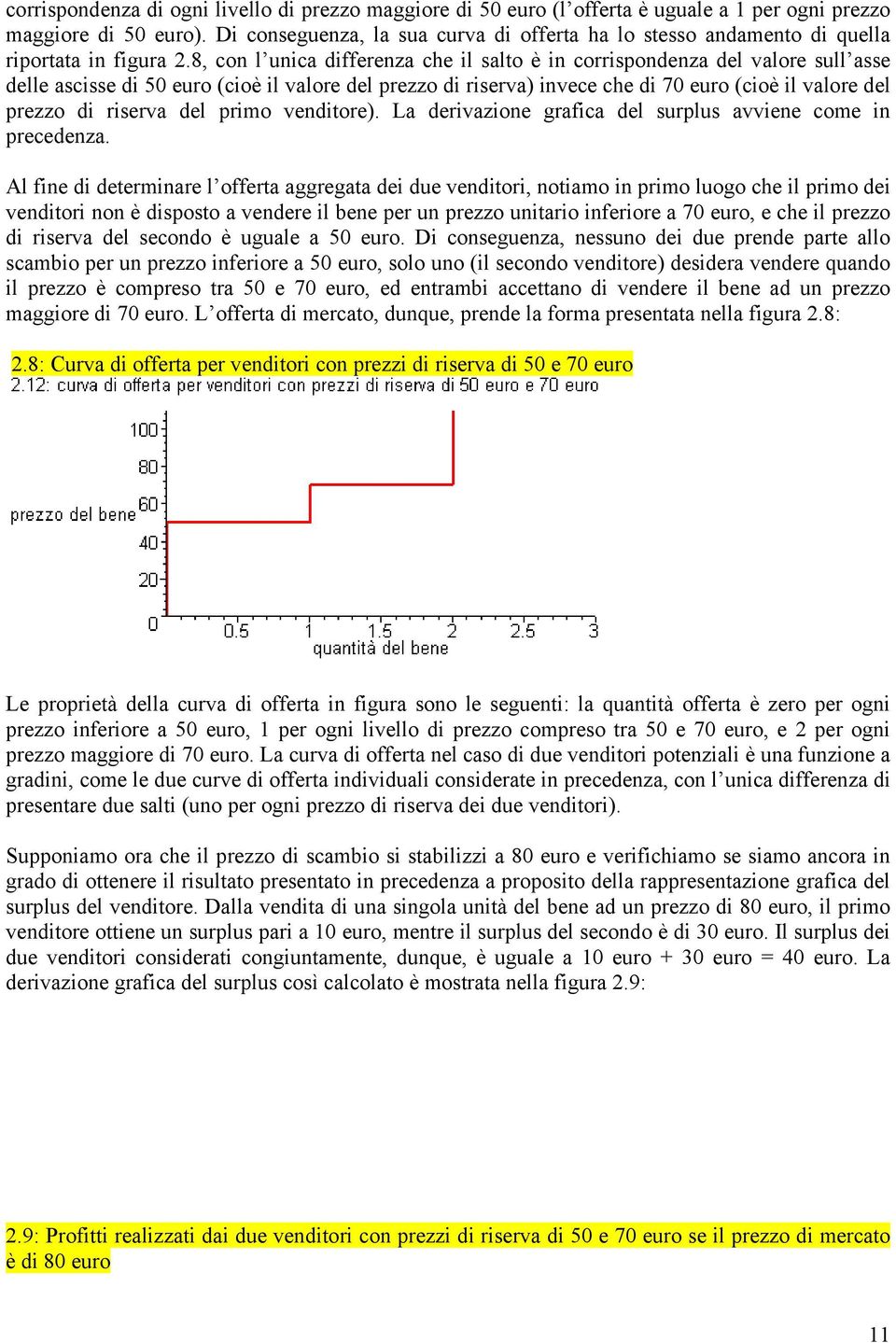 corrispondenza di ogni livello di prezzo maggiore di 50 euro (l'offerta è uguale a 1 per ogni prezzo maggiore di 50 euro). Di conseguenza, la sua curva di offerta ha lo stesso andamento di quella riportata in figura 2.8, con l'unica differenza che il salto è in corrispondenza del valore sull'asse delle ascisse di 50 euro (cioè il valore del prezzo di riserva) invece che di 70 euro (cioè il valore del prezzo di riserva del primo venditore). La derivazione grafica del surplus avviene come in precedenza.

Al fine di determinare l'offerta aggregata dei due venditori, notiamo in primo luogo che il primo dei venditori non è disposto a vendere il bene per un prezzo unitario inferiore a 70 euro, e che il prezzo di riserva del secondo è uguale a 50 euro. Di conseguenza, nessuno dei due prende parte allo scambio per un prezzo inferiore a 50 euro, solo uno (il secondo venditore) desidera vendere quando il prezzo è compreso tra 50 e 70 euro, ed entrambi accettano di vendere il bene ad un prezzo maggiore di 70 euro. L'offerta di mercato, dunque, prende la forma presentata nella figura 2.8:

2.8: Curva di offerta per venditori con prezzi di riserva di 50 e 70 euro

2.12: curva di offerta per venditori con prezzi di riserva di 50 euro e 70 euro

100
80
prezzo del bene 60
40
20
0
0.5 1 1.5 2 2.5 3
quantità del bene

Le proprietà della curva di offerta in figura sono le seguenti: la quantità offerta è zero per ogni prezzo inferiore a 50 euro, 1 per ogni livello di prezzo compreso tra 50 e 70 euro, e 2 per ogni prezzo maggiore di 70 euro. La curva di offerta nel caso di due venditori potenziali è una funzione a gradini, come le due curve di offerta individuali considerate in precedenza, con l'unica differenza di presentare due salti (uno per ogni prezzo di riserva dei due venditori).

Supponiamo ora che il prezzo di scambio si stabilizzi a 80 euro e verifichiamo se siamo ancora in grado di ottenere il risultato presentato in precedenza a proposito della rappresentazione grafica del surplus del venditore. Dalla vendita di una singola unità del bene ad un prezzo di 80 euro, il primo venditore ottiene un surplus pari a 10 euro, mentre il surplus del secondo è di 30 euro. Il surplus dei due venditori considerati congiuntamente, dunque, è uguale a 10 euro + 30 euro = 40 euro. La derivazione grafica del surplus così calcolato è mostrata nella figura 2.9:

2.9: Profitti realizzati dai due venditori con prezzi di riserva di 50 e 70 euro se il prezzo di mercato è di 80 euro

11